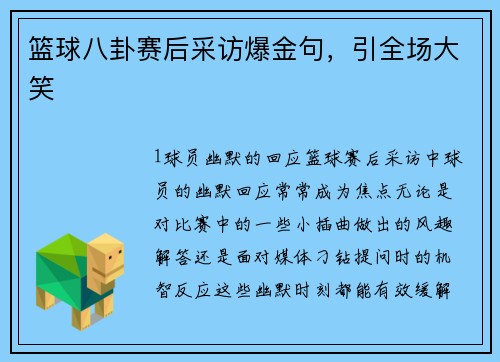 篮球八卦赛后采访爆金句，引全场大笑

1球员幽默的回应篮球赛后采访中球员的幽默回应常常成为焦点无论是对比赛中的一些小插曲做出的风趣解答还是面对媒体刁钻提问时的机智反应这些幽默时刻都能有效缓解